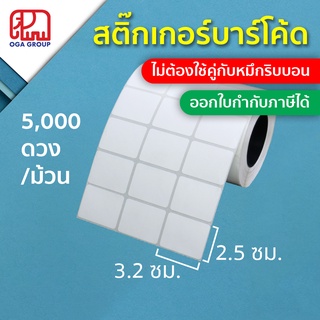 OGA GROUP

สติ๊กเกอร์บาร์โค้ด

ไม่ต้องใช้คู่กับหมึกริบบอน

ออกใบกำกับภาษีได้

5,000 ดวง /ม้วน

2.5 ซม.

3.2 ซม.